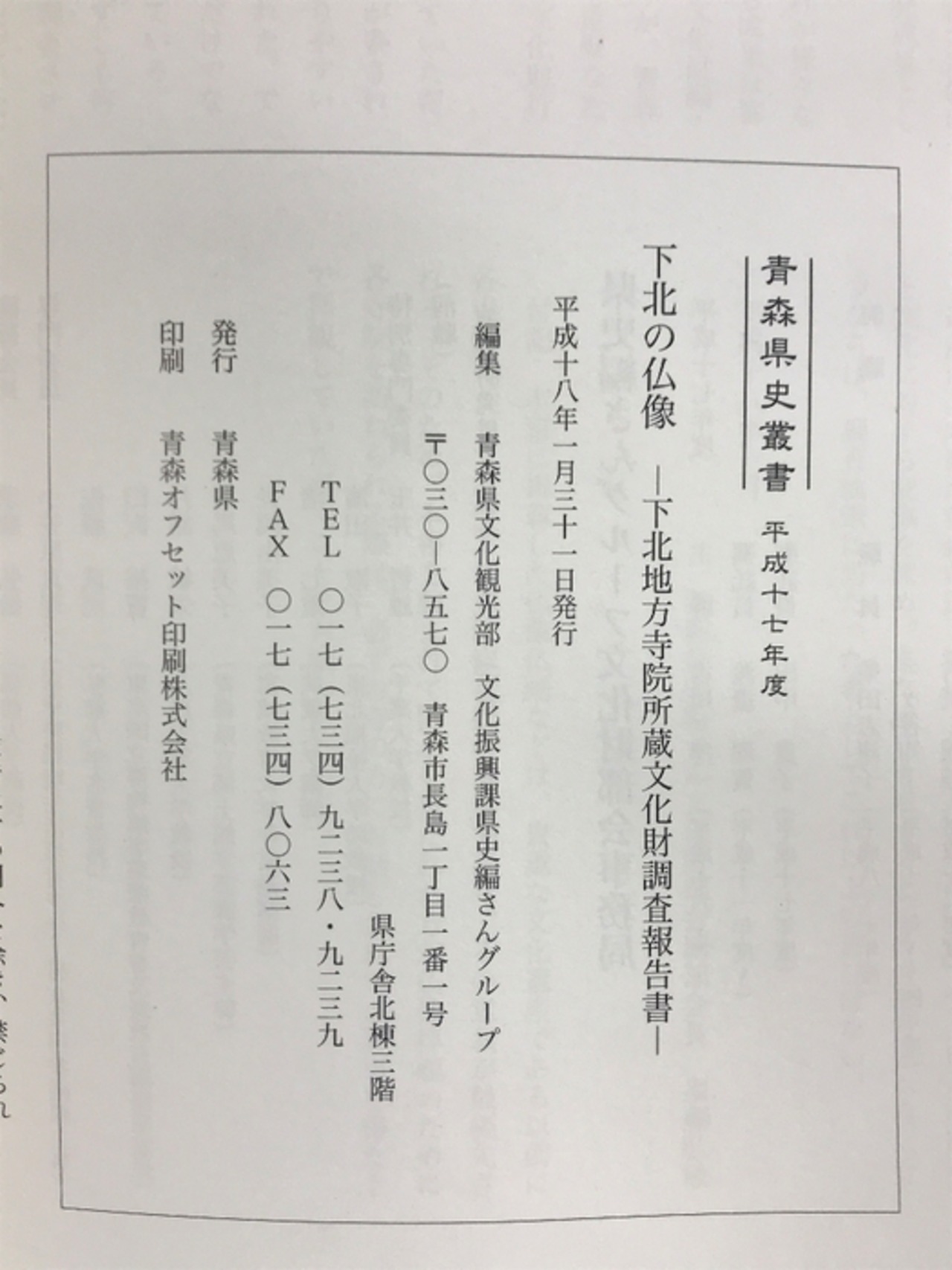 青森県史叢書　平成十七年度

下北の仏像　―下北地方寺院所蔵文化財調査報告書―

平成十八年一月三十一日発行

編集　青森県文化観光部　文化振興課県史編さんグループ
〒〇三〇―八五七〇　青森市長島一丁目一番一号
県庁舎北棟三階
TEL　〇一七（七三四）九二三八・九二三九
FAX　〇一七（七三四）八〇六三

発行　青森県

印刷　青森オフセット印刷株式会社